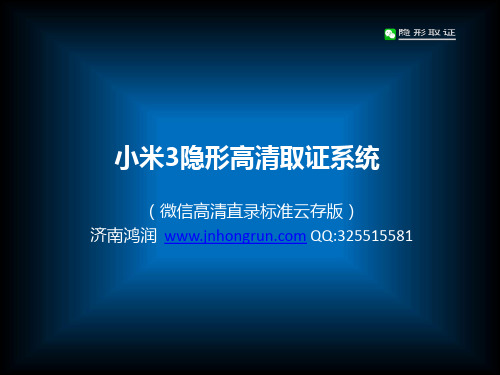 隐形取证

小米3隐形高清取证系统

（微信高清直录标准云存版）
济南鸿润 www.jnhongrun.com QQ:325515581